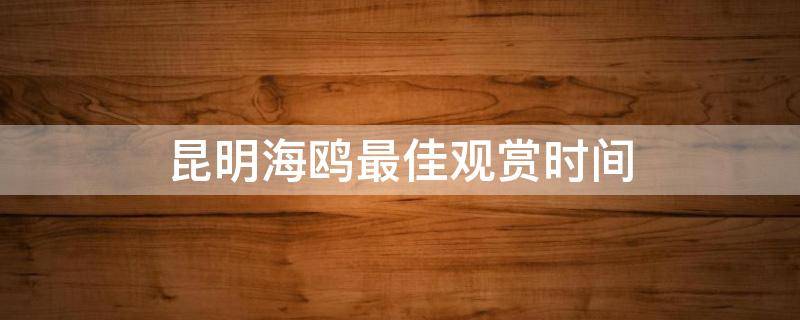 昆明海鸥最佳观赏时间